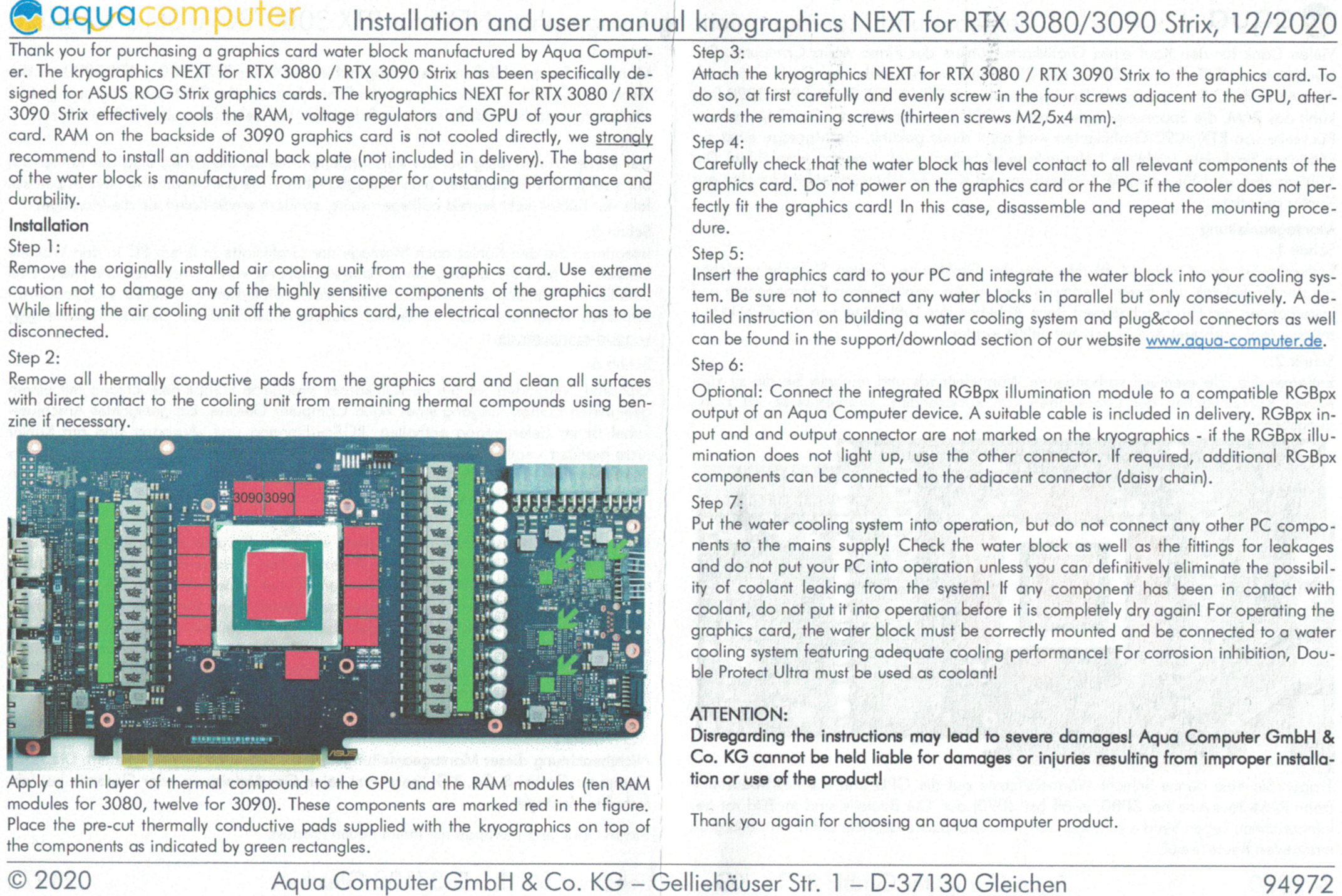 aquacomputer Installation and user manual kryographics NEXT for RTX 3080/3090 Strix, 12/2020

Thank you for purchasing a graphics card water block manufactured by Aqua Computer. The kryographics NEXT for RTX 3080 / RTX 3090 Strix has been specifically designed for ASUS ROG Strix graphics cards. The kryographics NEXT for RTX 3080 / RTX 3090 Strix effectively cools the RAM, voltage regulators and GPU of your graphics card. RAM on the backside of 3090 graphics card is not cooled directly, we strongly recommend to install an additional back plate (not included in delivery). The base part of the water block is manufactured from pure copper for outstanding performance and durability.

Installation

Step 1:
Remove the originally installed air cooling unit from the graphics card. Use extreme caution not to damage any of the highly sensitive components of the graphics card! While lifting the air cooling unit off the graphics card, the electrical connector has to be disconnected.

Step 2:
Remove all thermally conductive pads from the graphics card and clean all surfaces with direct contact to the cooling unit from remaining thermal compounds using benzine if necessary.

3090 3090

Apply a thin layer of thermal compound to the GPU and the RAM modules (ten RAM modules for 3080, twelve for 3090). These components are marked red in the figure. Place the pre-cut thermally conductive pads supplied with the kryographics on top of the components as indicated by green rectangles.

Step 3:
Attach the kryographics NEXT for RTX 3080 / RTX 3090 Strix to the graphics card. To do so, at first carefully and evenly screw in the four screws adjacent to the GPU, afterwards the remaining screws (thirteen screws M2,5x4 mm).

Step 4:
Carefully check that the water block has level contact to all relevant components of the graphics card. Do not power on the graphics card or the PC if the cooler does not perfectly fit the graphics card! In this case, disassemble and repeat the mounting procedure.

Step 5:
Insert the graphics card to your PC and integrate the water block into your cooling system. Be sure not to connect any water blocks in parallel but only consecutively. A detailed instruction on building a water cooling system and plug&cool connectors as well can be found in the support/download section of our website www.aqua-computer.de.

Step 6:
Optional: Connect the integrated RGBpx illumination module to a compatible RGBpx output of an Aqua Computer device. A suitable cable is included in delivery. RGBpx input and and output connector are not marked on the kryographics - if the RGBpx illumination does not light up, use the other connector. If required, additional RGBpx components can be connected to the adjacent connector (daisy chain).

Step 7:
Put the water cooling system into operation, but do not connect any other PC components to the mains supply! Check the water block as well as the fittings for leakages and do not put your PC into operation unless you can definitively eliminate the possibility of coolant leaking from the system! If any component has been in contact with coolant, do not put it into operation before it is completely dry again! For operating the graphics card, the water block must be correctly mounted and be connected to a water cooling system featuring adequate cooling performance! For corrosion inhibition, Double Protect Ultra must be used as coolant!

ATTENTION:
Disregarding the instructions may lead to severe damages! Aqua Computer GmbH & Co. KG cannot be held liable for damages or injuries resulting from improper installation or use of the product!

Thank you again for choosing an aqua computer product.

© 2020 Aqua Computer GmbH & Co. KG – Gelliehäuser Str. 1 – D-37130 Gleichen 94972